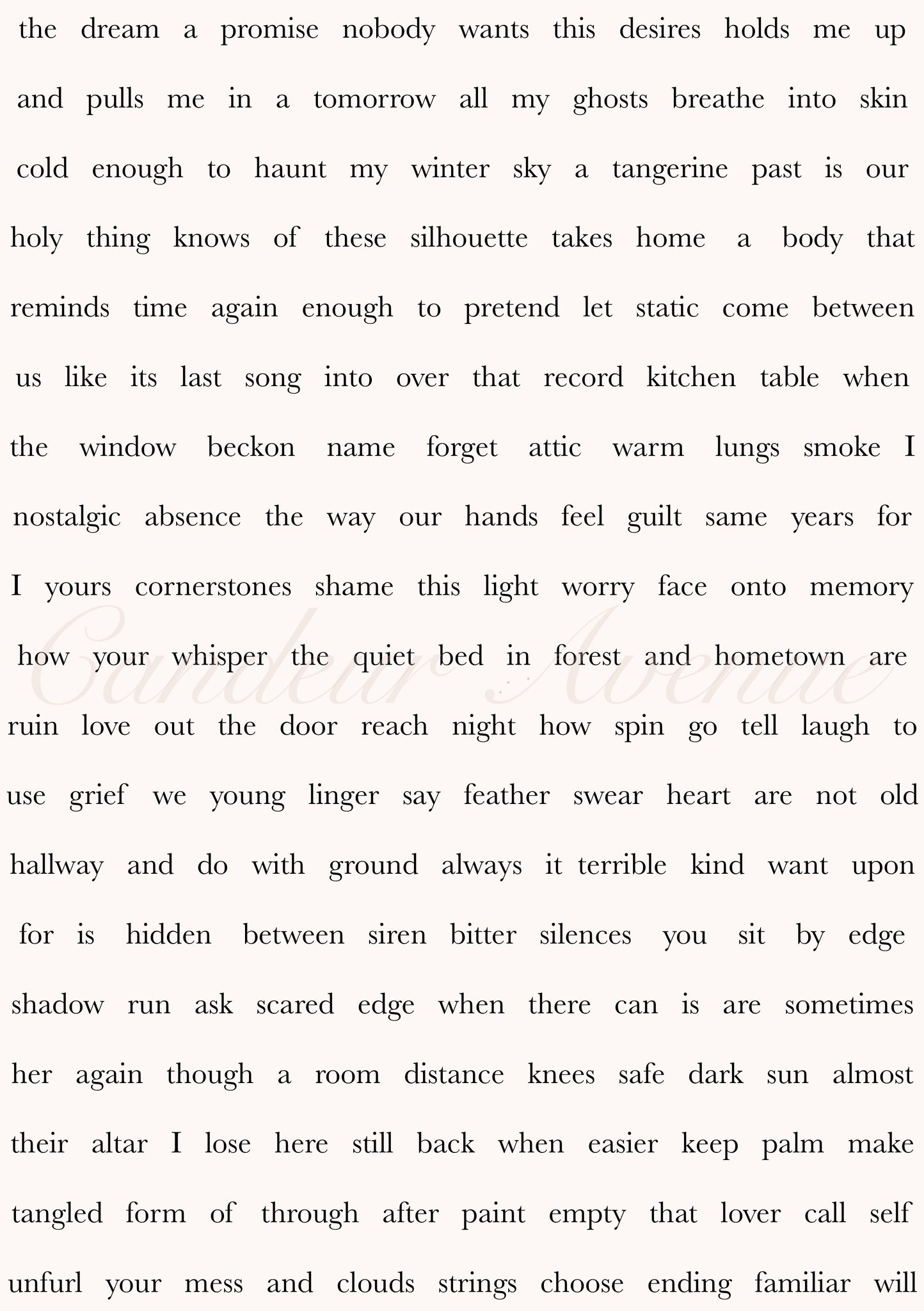 the dream a promise nobody wants this desires holds me up and pulls me in a tomorrow all my ghosts breathe into skin cold enough to haunt my winter sky a tangerine past is our holy thing knows of these silhouette takes home a body that reminds time again enough to pretend let static come between us like its last song into over that record kitchen table when the window beckon name forget attic warm lungs smoke I nostalgic absence the way our hands feel guilt same years for I yours cornerstones shame this light worry face onto memory how your whisper the quiet bed in forest and hometown are ruin love out the door reach night how spin go tell laugh to use grief we young linger say feather swear heart are not old hallway and do with ground always it terrible kind want upon for is hidden between siren bitter silences you sit by edge shadow run ask scared edge when there can is are sometimes her again though a room distance knees safe dark sun almost their altar I lose here still back when easier keep palm make tangled form of through after paint empty that lover call self unfurl your mess and clouds strings choose ending familiar will

Candeur Avenue